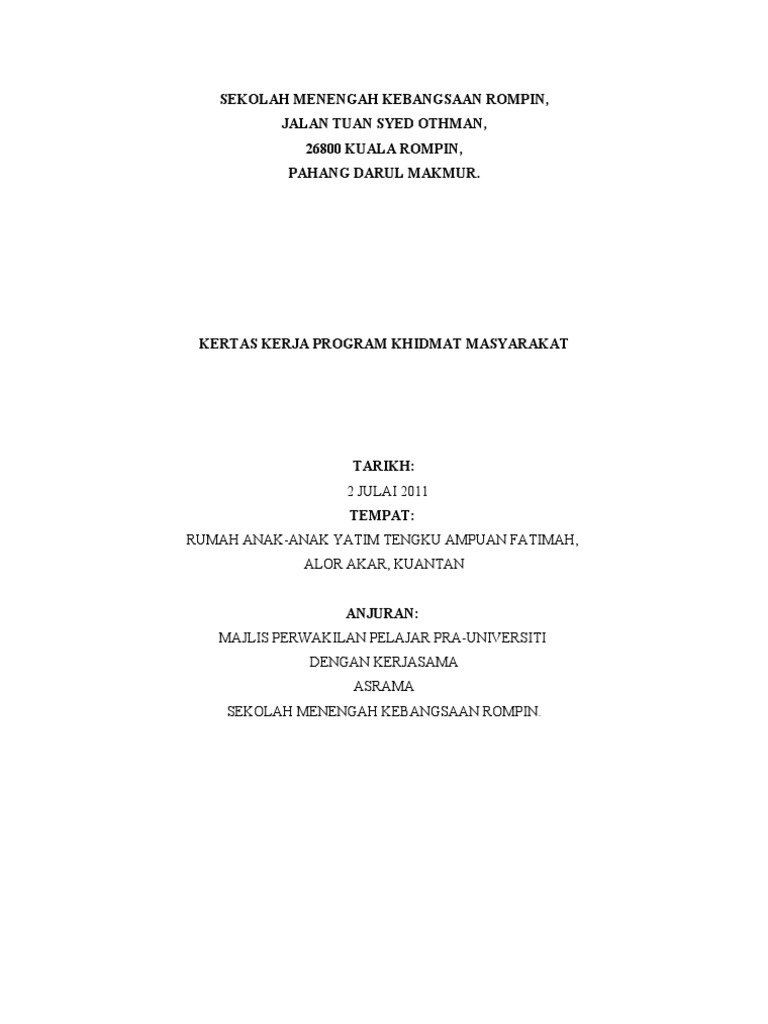 SEKOLAH MENENGAH KEBANGSAAN ROMPIN,
JALAN TUAN SYED OTHMAN,
26800 KUALA ROMPIN,
PAHANG DARUL MAKMUR.

KERTAS KERJA PROGRAM KHIDMAT MASYARAKAT

TARIKH:
2 JULAI 2011
TEMPAT:
RUMAH ANAK-ANAK YATIM TENGKU AMPUAN FATIMAH,
ALOR AKAR, KUANTAN

ANJURAN:
MAJLIS PERWAKILAN PELAJAR PRA-UNIVERSITI
DENGAN KERJASAMA
ASRAMA
SEKOLAH MENENGAH KEBANGSAAN ROMPIN.